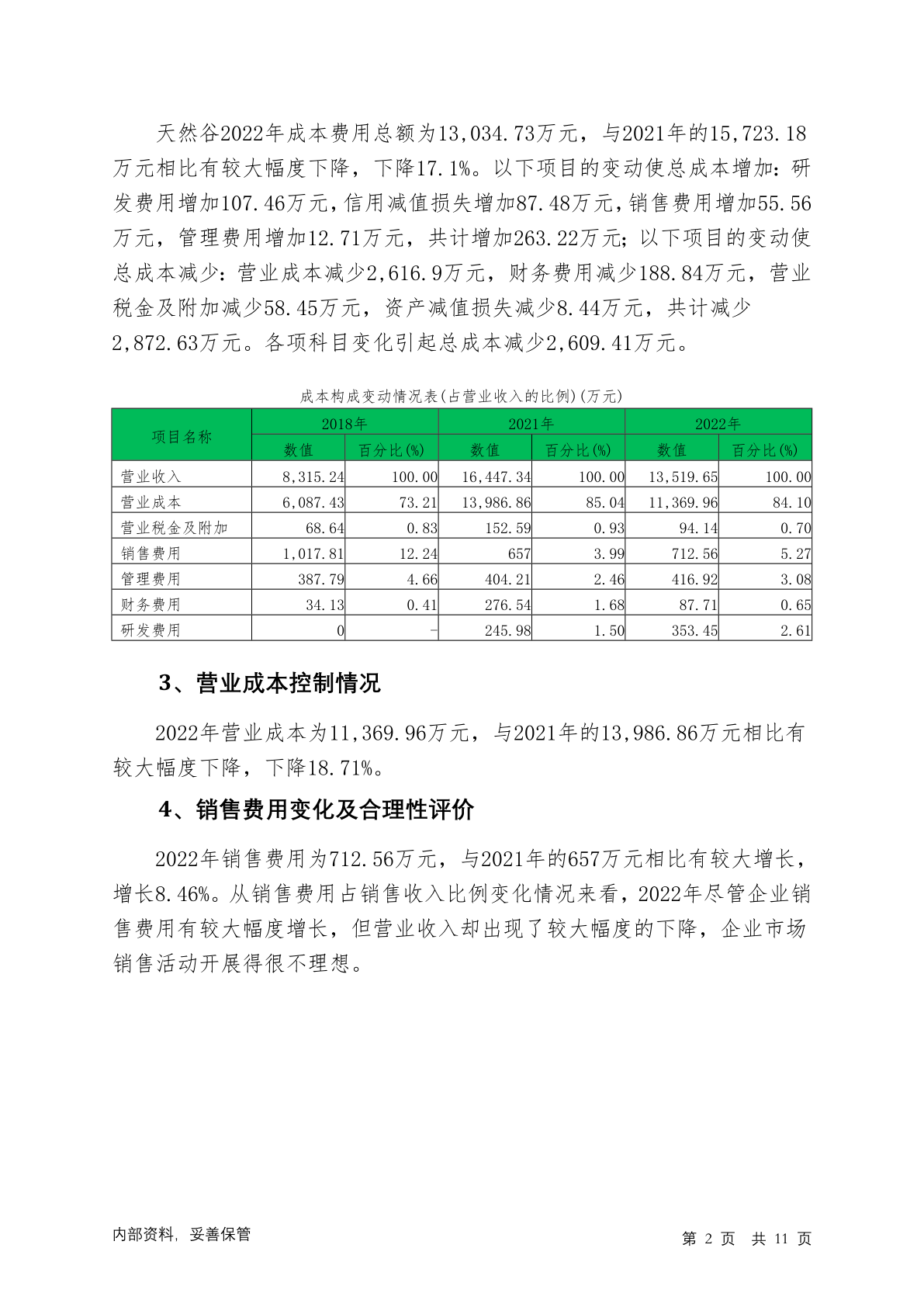 天然谷2022年成本费用总额为13,034.73万元，与2021年的15,723.18万元相比有较大幅度下降，下降17.1%。以下项目的变动使总成本增加：研发费用增加107.46万元，信用减值损失增加87.48万元，销售费用增加55.56万元，管理费用增加12.71万元，共计增加263.22万元；以下项目的变动使总成本减少：营业成本减少2,616.9万元，财务费用减少188.84万元，营业税金及附加减少58.45万元，资产减值损失减少8.44万元，共计减少2,872.63万元。各项科目变化引起总成本减少2,609.41万元。

成本构成变动情况表(占营业收入的比例)(万元)

| 项目名称 | 2018年 数值 | 2018年 百分比(%) | 2021年 数值 | 2021年 百分比(%) | 2022年 数值 | 2022年 百分比(%) |
|---|---|---|---|---|---|---|
| 营业收入 | 8,315.24 | 100.00 | 16,447.34 | 100.00 | 13,519.65 | 100.00 |
| 营业成本 | 6,087.43 | 73.21 | 13,986.86 | 85.04 | 11,369.96 | 84.10 |
| 营业税金及附加 | 68.64 | 0.83 | 152.59 | 0.93 | 94.14 | 0.70 |
| 销售费用 | 1,017.81 | 12.24 | 657 | 3.99 | 712.56 | 5.27 |
| 管理费用 | 387.79 | 4.66 | 404.21 | 2.46 | 416.92 | 3.08 |
| 财务费用 | 34.13 | 0.41 | 276.54 | 1.68 | 87.71 | 0.65 |
| 研发费用 | 0 | - | 245.98 | 1.50 | 353.45 | 2.61 |

3、营业成本控制情况

2022年营业成本为11,369.96万元，与2021年的13,986.86万元相比有较大幅度下降，下降18.71%。

4、销售费用变化及合理性评价

2022年销售费用为712.56万元，与2021年的657万元相比有较大增长，增长8.46%。从销售费用占销售收入比例变化情况来看，2022年尽管企业销售费用有较大幅度增长，但营业收入却出现了较大幅度的下降，企业市场销售活动开展得很不理想。

内部资料，妥善保管

第 2 页 共 11 页